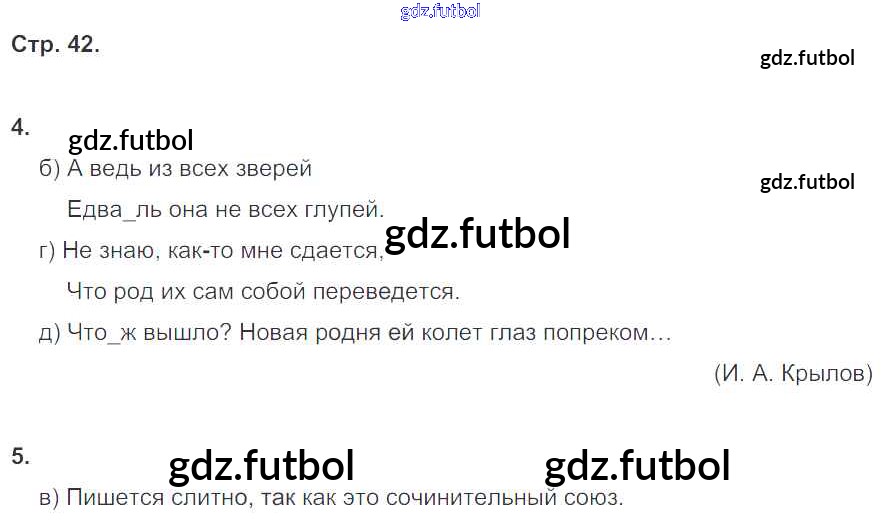 Стр. 42.

4.

б) А ведь из всех зверей

Едва_ль она не всех глупей.

г) Не знаю, как-то мне сдается,

Что род их сам собой переведется.

д) Что_ж вышло? Новая родня ей колет глаз попреком…

(И. А. Крылов)

5.

в) Пишется слитно, так как это сочинительный союз.

gdz.futbol